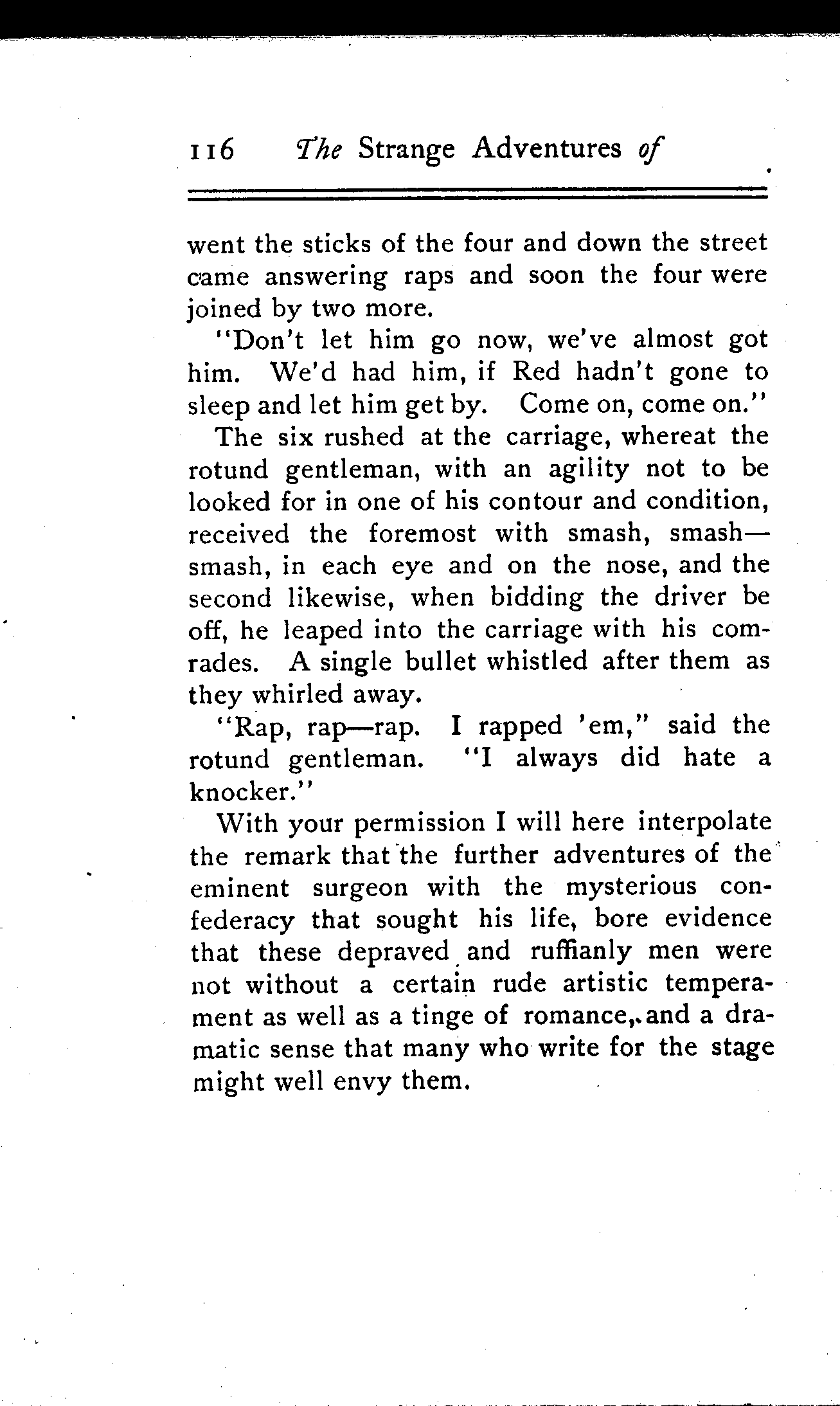 116 The Strange Adventures of

went the sticks of the four and down the street came answering raps and soon the four were joined by two more.

"Don't let him go now, we've almost got him. We'd had him, if Red hadn't gone to sleep and let him get by. Come on, come on."

The six rushed at the carriage, whereat the rotund gentleman, with an agility not to be looked for in one of his contour and condition, received the foremost with smash, smash—smash, in each eye and on the nose, and the second likewise, when bidding the driver be off, he leaped into the carriage with his comrades. A single bullet whistled after them as they whirled away.

"Rap, rap—rap. I rapped 'em," said the rotund gentleman. "I always did hate a knocker."

With your permission I will here interpolate the remark that the further adventures of the eminent surgeon with the mysterious confederacy that sought his life, bore evidence that these depraved and ruffianly men were not without a certain rude artistic temperament as well as a tinge of romance, and a dramatic sense that many who write for the stage might well envy them.